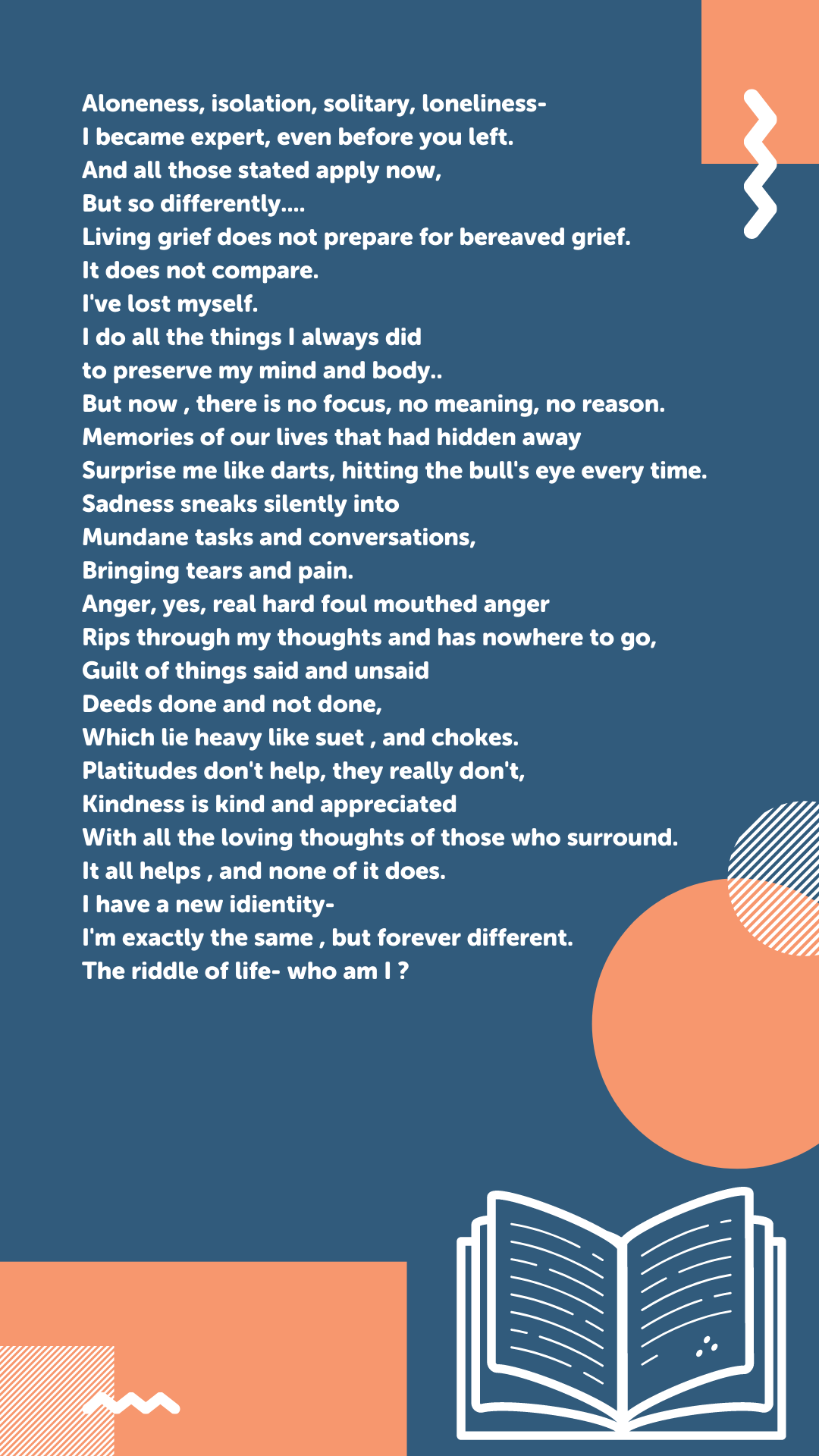 Aloneness, isolation, solitary, loneliness-
I became expert, even before you left.
And all those stated apply now,
But so differently....
Living grief does not prepare for bereaved grief.
It does not compare.
I've lost myself.
I do all the things I always did
to preserve my mind and body..
But now , there is no focus, no meaning, no reason.
Memories of our lives that had hidden away
Surprise me like darts, hitting the bull's eye every time.
Sadness sneaks silently into
Mundane tasks and conversations,
Bringing tears and pain.
Anger, yes, real hard foul mouthed anger
Rips through my thoughts and has nowhere to go,
Guilt of things said and unsaid
Deeds done and not done,
Which lie heavy like suet , and chokes.
Platitudes don't help, they really don't,
Kindness is kind and appreciated
With all the loving thoughts of those who surround.
It all helps , and none of it does.
I have a new idientity-
I'm exactly the same , but forever different.
The riddle of life- who am I ?